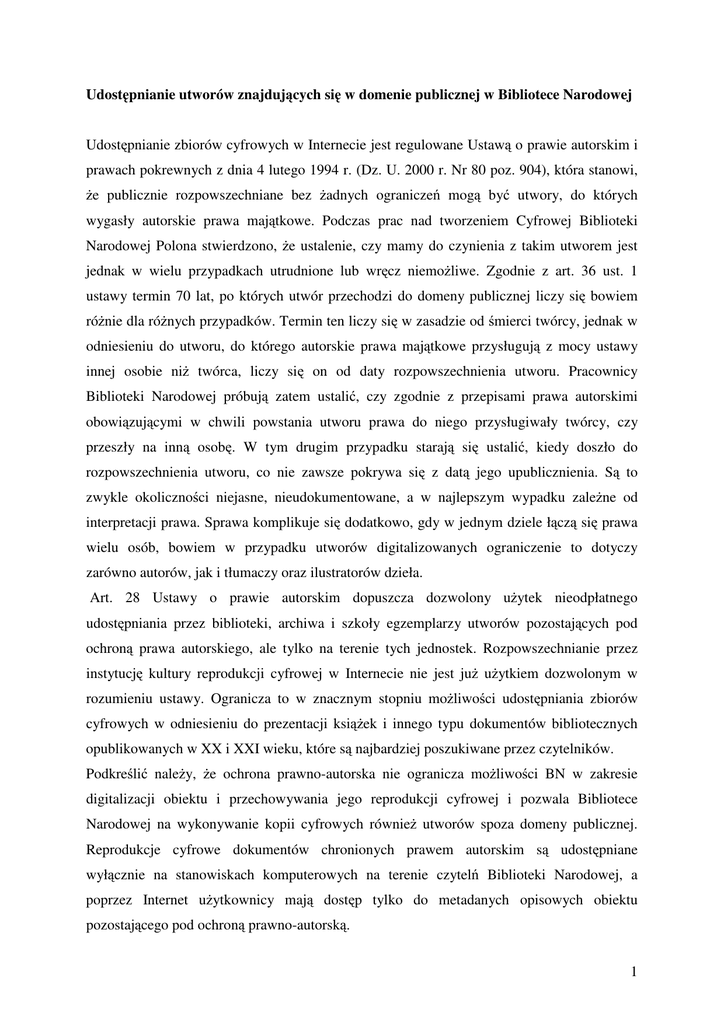 Udostępnianie utworów znajdujących się w domenie publicznej w Bibliotece Narodowej

Udostępnianie zbiorów cyfrowych w Internecie jest regulowane Ustawą o prawie autorskim i prawach pokrewnych z dnia 4 lutego 1994 r. (Dz. U. 2000 r. Nr 80 poz. 904), która stanowi, że publicznie rozpowszechniane bez żadnych ograniczeń mogą być utwory, do których wygasły autorskie prawa majątkowe. Podczas prac nad tworzeniem Cyfrowej Biblioteki Narodowej Polona stwierdzono, że ustalenie, czy mamy do czynienia z takim utworem jest jednak w wielu przypadkach utrudnione lub wręcz niemożliwe. Zgodnie z art. 36 ust. 1 ustawy termin 70 lat, po których utwór przechodzi do domeny publicznej liczy się bowiem różnie dla różnych przypadków. Termin ten liczy się w zasadzie od śmierci twórcy, jednak w odniesieniu do utworu, do którego autorskie prawa majątkowe przysługują z mocy ustawy innej osobie niż twórca, liczy się on od daty rozpowszechnienia utworu. Pracownicy Biblioteki Narodowej próbują zatem ustalić, czy zgodnie z przepisami prawa autorskimi obowiązującymi w chwili powstania utworu prawa do niego przysługiwały twórcy, czy przeszły na inną osobę. W tym drugim przypadku starają się ustalić, kiedy doszło do rozpowszechnienia utworu, co nie zawsze pokrywa się z datą jego upublicznienia. Są to zwykle okoliczności niejasne, nieudokumentowane, a w najlepszym wypadku zależne od interpretacji prawa. Sprawa komplikuje się dodatkowo, gdy w jednym dziele łączą się prawa wielu osób, bowiem w przypadku utworów digitalizowanych ograniczenie to dotyczy zarówno autorów, jak i tłumaczy oraz ilustratorów dzieła.
Art. 28 Ustawy o prawie autorskim dopuszcza dozwolony użytek nieodpłatnego udostępniania przez biblioteki, archiwa i szkoły egzemplarzy utworów pozostających pod ochroną prawa autorskiego, ale tylko na terenie tych jednostek. Rozpowszechnianie przez instytucję kultury reprodukcji cyfrowej w Internecie nie jest już użytkiem dozwolonym w rozumieniu ustawy. Ogranicza to w znacznym stopniu możliwości udostępniania zbiorów cyfrowych w odniesieniu do prezentacji książek i innego typu dokumentów bibliotecznych opublikowanych w XX i XXI wieku, które są najbardziej poszukiwane przez czytelników.
Podkreślić należy, że ochrona prawno-autorska nie ogranicza możliwości BN w zakresie digitalizacji obiektu i przechowywania jego reprodukcji cyfrowej i pozwala Bibliotece Narodowej na wykonywanie kopii cyfrowych również utworów spoza domeny publicznej. Reprodukcje cyfrowe dokumentów chronionych prawem autorskim są udostępniane wyłącznie na stanowiskach komputerowych na terenie czytelń Biblioteki Narodowej, a poprzez Internet użytkownicy mają dostęp tylko do metadanych opisowych obiektu pozostającego pod ochroną prawno-autorską.

1